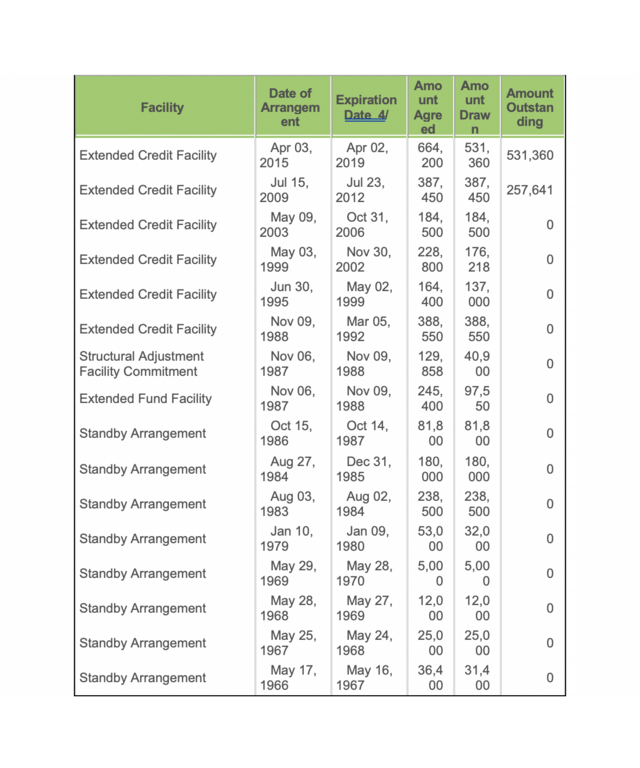 | Facility | Date of Arrangement | Expiration Date 4/ | Amount Agreed | Amount Drawn | Amount Outstanding |
|---|---|---|---|---|---|
| Extended Credit Facility | Apr 03, 2015 | Apr 02, 2019 | 664,200 | 531,360 | 531,360 |
| Extended Credit Facility | Jul 15, 2009 | Jul 23, 2012 | 387,450 | 387,450 | 257,641 |
| Extended Credit Facility | May 09, 2003 | Oct 31, 2006 | 184,500 | 184,500 | 0 |
| Extended Credit Facility | May 03, 1999 | Nov 30, 2002 | 228,800 | 176,218 | 0 |
| Extended Credit Facility | Jun 30, 1995 | May 02, 1999 | 164,400 | 137,000 | 0 |
| Extended Credit Facility | Nov 09, 1988 | Mar 05, 1992 | 388,550 | 388,550 | 0 |
| Structural Adjustment Facility Commitment | Nov 06, 1987 | Nov 09, 1988 | 129,858 | 40,900 | 0 |
| Extended Fund Facility | Nov 06, 1987 | Nov 09, 1988 | 245,400 | 97,550 | 0 |
| Standby Arrangement | Oct 15, 1986 | Oct 14, 1987 | 81,800 | 81,800 | 0 |
| Standby Arrangement | Aug 27, 1984 | Dec 31, 1985 | 180,000 | 180,000 | 0 |
| Standby Arrangement | Aug 03, 1983 | Aug 02, 1984 | 238,500 | 238,500 | 0 |
| Standby Arrangement | Jan 10, 1979 | Jan 09, 1980 | 53,000 | 32,000 | 0 |
| Standby Arrangement | May 29, 1969 | May 28, 1970 | 5,000 | 5,000 | 0 |
| Standby Arrangement | May 28, 1968 | May 27, 1969 | 12,000 | 12,000 | 0 |
| Standby Arrangement | May 25, 1967 | May 24, 1968 | 25,000 | 25,000 | 0 |
| Standby Arrangement | May 17, 1966 | May 16, 1967 | 36,400 | 31,400 | 0 |